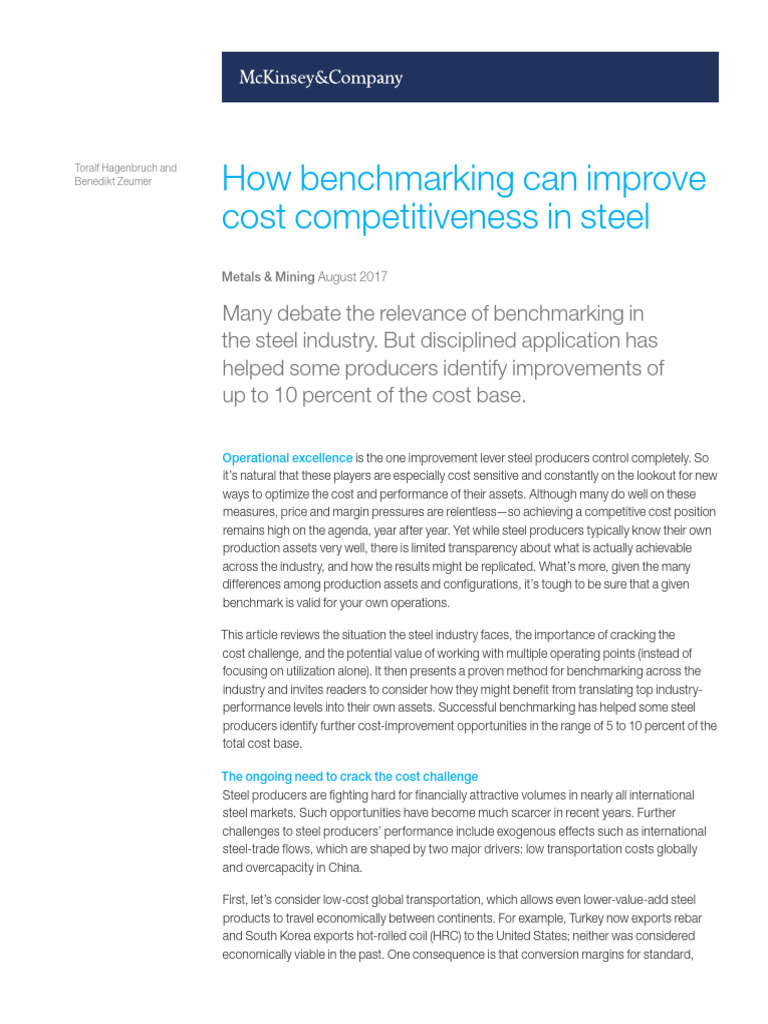 McKinsey&Company

Toralf Hagenbruch and Benedikt Zeumer

How benchmarking can improve cost competitiveness in steel

Metals & Mining August 2017

Many debate the relevance of benchmarking in the steel industry. But disciplined application has helped some producers identify improvements of up to 10 percent of the cost base.

Operational excellence is the one improvement lever steel producers control completely. So it's natural that these players are especially cost sensitive and constantly on the lookout for new ways to optimize the cost and performance of their assets. Although many do well on these measures, price and margin pressures are relentless—so achieving a competitive cost position remains high on the agenda, year after year. Yet while steel producers typically know their own production assets very well, there is limited transparency about what is actually achievable across the industry, and how the results might be replicated. What's more, given the many differences among production assets and configurations, it's tough to be sure that a given benchmark is valid for your own operations.

This article reviews the situation the steel industry faces, the importance of cracking the cost challenge, and the potential value of working with multiple operating points (instead of focusing on utilization alone). It then presents a proven method for benchmarking across the industry and invites readers to consider how they might benefit from translating top industry-performance levels into their own assets. Successful benchmarking has helped some steel producers identify further cost-improvement opportunities in the range of 5 to 10 percent of the total cost base.

The ongoing need to crack the cost challenge
Steel producers are fighting hard for financially attractive volumes in nearly all international steel markets. Such opportunities have become much scarcer in recent years. Further challenges to steel producers' performance include exogenous effects such as international steel-trade flows, which are shaped by two major drivers: low transportation costs globally and overcapacity in China.

First, let's consider low-cost global transportation, which allows even lower-value-add steel products to travel economically between continents. For example, Turkey now exports rebar and South Korea exports hot-rolled coil (HRC) to the United States; neither was considered economically viable in the past. One consequence is that conversion margins for standard,